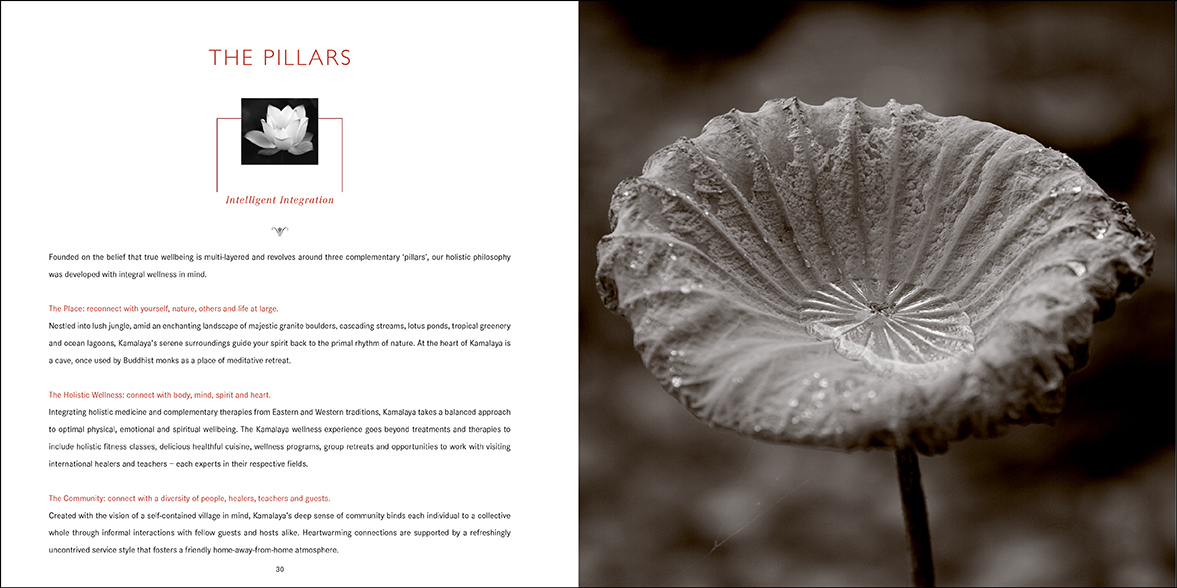 THE PILLARS

Intelligent Integration

Founded on the belief that true wellbeing is multi-layered and revolves around three complementary 'pillars', our holistic philosophy was developed with integral wellness in mind.

The Place: reconnect with yourself, nature, others and life at large.
Nestled into lush jungle, amid an enchanting landscape of majestic granite boulders, cascading streams, lotus ponds, tropical greenery and ocean lagoons, Kamalaya's serene surroundings guide your spirit back to the primal rhythm of nature. At the heart of Kamalaya is a cave, once used by Buddhist monks as a place of meditative retreat.

The Holistic Wellness: connect with body, mind, spirit and heart.
Integrating holistic medicine and complementary therapies from Eastern and Western traditions, Kamalaya takes a balanced approach to optimal physical, emotional and spiritual wellbeing. The Kamalaya wellness experience goes beyond treatments and therapies to include holistic fitness classes, delicious healthful cuisine, wellness programs, group retreats and opportunities to work with visiting international healers and teachers – each experts in their respective fields.

The Community: connect with a diversity of people, healers, teachers and guests.
Created with the vision of a self-contained village in mind, Kamalaya's deep sense of community binds each individual to a collective whole through informal interactions with fellow guests and hosts alike. Heartwarming connections are supported by a refreshingly uncontrived service style that fosters a friendly home-away-from-home atmosphere.

30